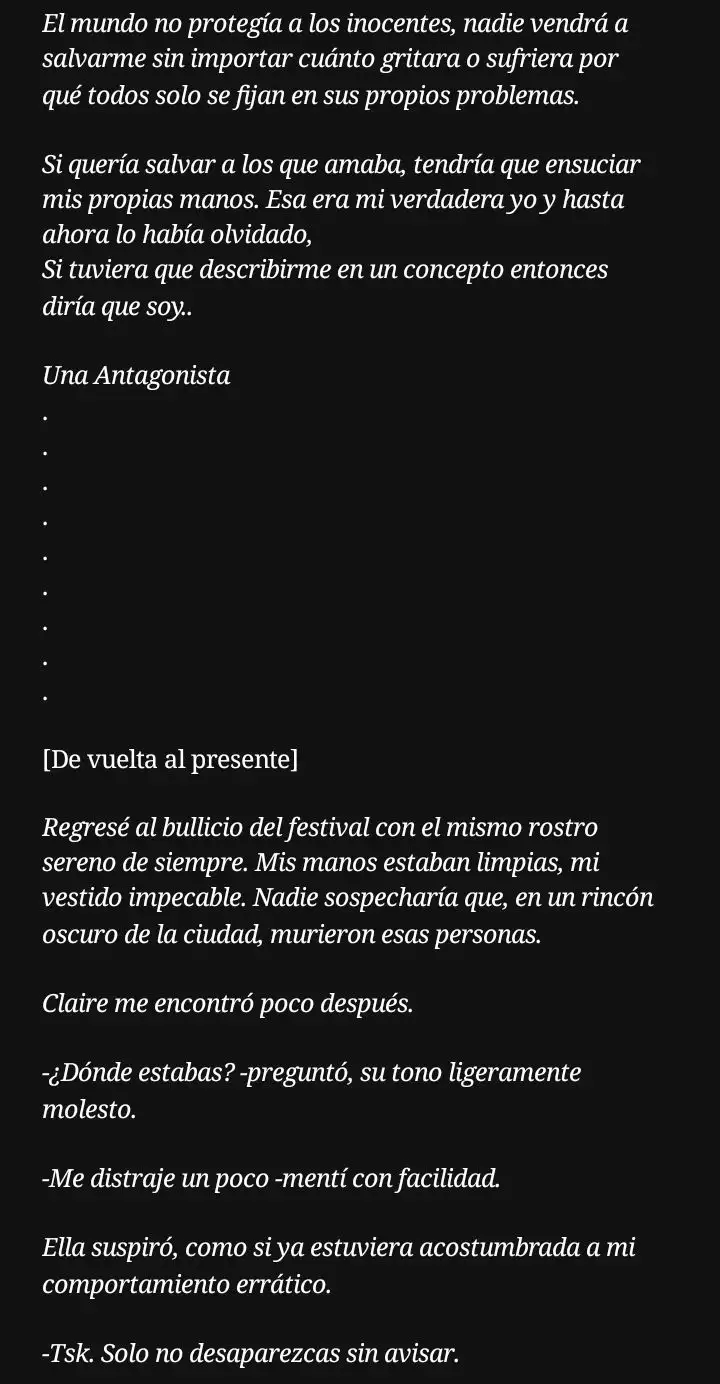 El mundo no protegía a los inocentes, nadie vendrá a salvarme sin importar cuánto gritara o sufriera por qué todos solo se fijan en sus propios problemas.

Si quería salvar a los que amaba, tendría que ensuciar mis propias manos. Esa era mi verdadera yo y hasta ahora lo había olvidado,
Si tuviera que describirme en un concepto entonces diría que soy..

Una Antagonista
.
.
.
.
.
.
.
.
.

[De vuelta al presente]

Regresé al bullicio del festival con el mismo rostro sereno de siempre. Mis manos estaban limpias, mi vestido impecable. Nadie sospecharía que, en un rincón oscuro de la ciudad, murieron esas personas.

Claire me encontró poco después.

-¿Dónde estabas? -preguntó, su tono ligeramente molesto.

-Me distraje un poco -mentí con facilidad.

Ella suspiró, como si ya estuviera acostumbrada a mi comportamiento errático.

-Tsk. Solo no desaparezcas sin avisar.